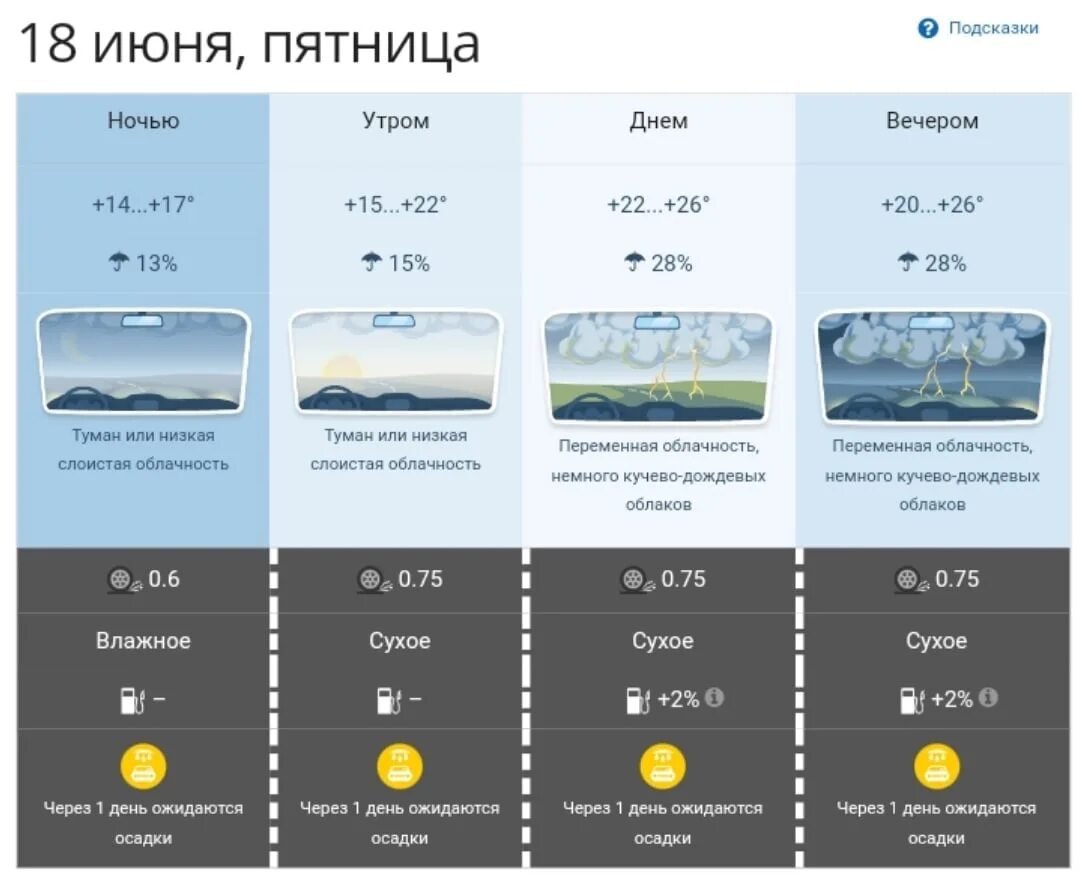 18 июня, пятница

Подсказки

| Ночью | Утром | Днем | Вечером |
|---|---|---|---|
| +14...+17° | +15...+22° | +22...+26° | +20...+26° |
| 13% | 15% | 28% | 28% |
| Туман или низкая слоистая облачность | Туман или низкая слоистая облачность | Переменная облачность, немного кучево-дождевых облаков | Переменная облачность, немного кучево-дождевых облаков |
| 0.6 | 0.75 | 0.75 | 0.75 |
| Влажное | Сухое | Сухое | Сухое |
| – | – | +2% | +2% |
| Через 1 день ожидаются осадки | Через 1 день ожидаются осадки | Через 1 день ожидаются осадки | Через 1 день ожидаются осадки |